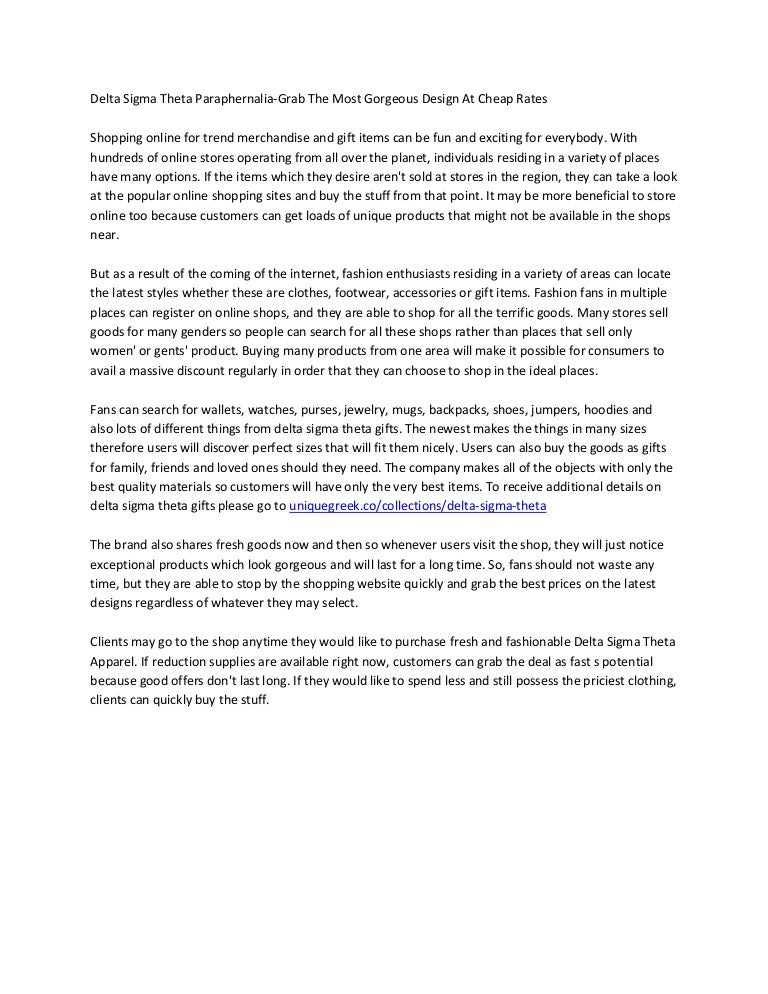 Delta Sigma Theta Paraphernalia-Grab The Most Gorgeous Design At Cheap Rates

Shopping online for trend merchandise and gift items can be fun and exciting for everybody. With hundreds of online stores operating from all over the planet, individuals residing in a variety of places have many options. If the items which they desire aren't sold at stores in the region, they can take a look at the popular online shopping sites and buy the stuff from that point. It may be more beneficial to store online too because customers can get loads of unique products that might not be available in the shops near.

But as a result of the coming of the internet, fashion enthusiasts residing in a variety of areas can locate the latest styles whether these are clothes, footwear, accessories or gift items. Fashion fans in multiple places can register on online shops, and they are able to shop for all the terrific goods. Many stores sell goods for many genders so people can search for all these shops rather than places that sell only women' or gents' product. Buying many products from one area will make it possible for consumers to avail a massive discount regularly in order that they can choose to shop in the ideal places.

Fans can search for wallets, watches, purses, jewelry, mugs, backpacks, shoes, jumpers, hoodies and also lots of different things from delta sigma theta gifts. The newest makes the things in many sizes therefore users will discover perfect sizes that will fit them nicely. Users can also buy the goods as gifts for family, friends and loved ones should they need. The company makes all of the objects with only the best quality materials so customers will have only the very best items. To receive additional details on delta sigma theta gifts please go to uniquegreek.co/collections/delta-sigma-theta

The brand also shares fresh goods now and then so whenever users visit the shop, they will just notice exceptional products which look gorgeous and will last for a long time. So, fans should not waste any time, but they are able to stop by the shopping website quickly and grab the best prices on the latest designs regardless of whatever they may select.

Clients may go to the shop anytime they would like to purchase fresh and fashionable Delta Sigma Theta Apparel. If reduction supplies are available right now, customers can grab the deal as fast s potential because good offers don't last long. If they would like to spend less and still possess the priciest clothing, clients can quickly buy the stuff.